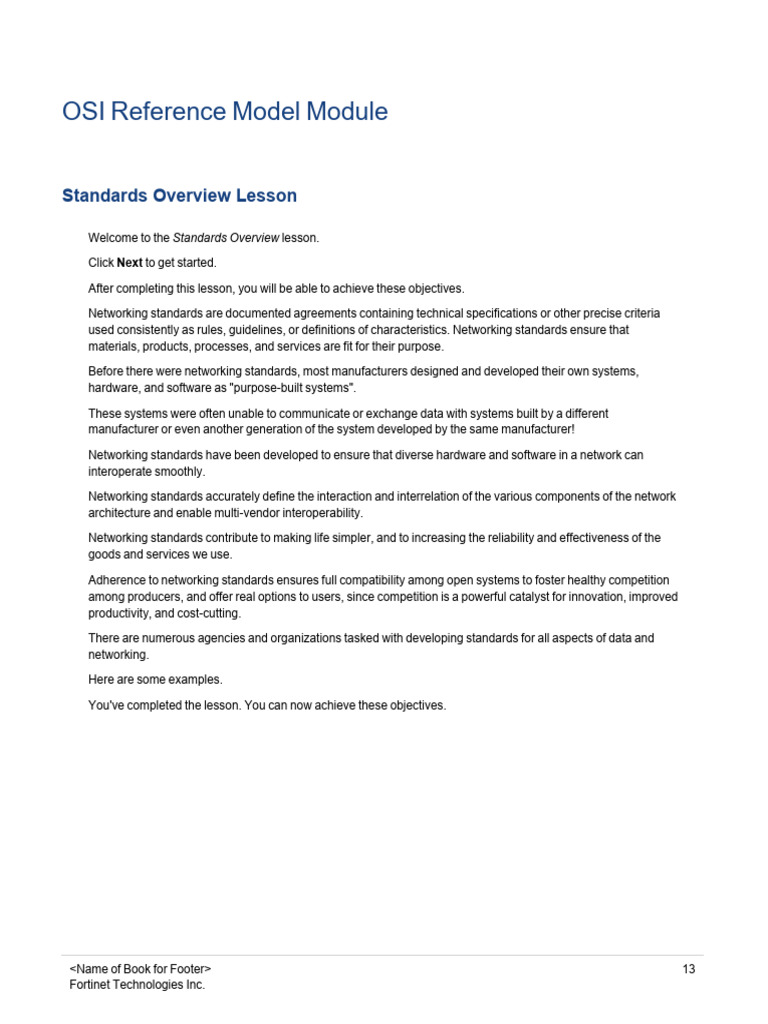 OSI Reference Model Module

Standards Overview Lesson

Welcome to the Standards Overview lesson.

Click Next to get started.

After completing this lesson, you will be able to achieve these objectives.

Networking standards are documented agreements containing technical specifications or other precise criteria used consistently as rules, guidelines, or definitions of characteristics. Networking standards ensure that materials, products, processes, and services are fit for their purpose.

Before there were networking standards, most manufacturers designed and developed their own systems, hardware, and software as "purpose-built systems".

These systems were often unable to communicate or exchange data with systems built by a different manufacturer or even another generation of the system developed by the same manufacturer!

Networking standards have been developed to ensure that diverse hardware and software in a network can interoperate smoothly.

Networking standards accurately define the interaction and interrelation of the various components of the network architecture and enable multi-vendor interoperability.

Networking standards contribute to making life simpler, and to increasing the reliability and effectiveness of the goods and services we use.

Adherence to networking standards ensures full compatibility among open systems to foster healthy competition among producers, and offer real options to users, since competition is a powerful catalyst for innovation, improved productivity, and cost-cutting.

There are numerous agencies and organizations tasked with developing standards for all aspects of data and networking.

Here are some examples.

You've completed the lesson. You can now achieve these objectives.

<Name of Book for Footer>
Fortinet Technologies Inc.

13